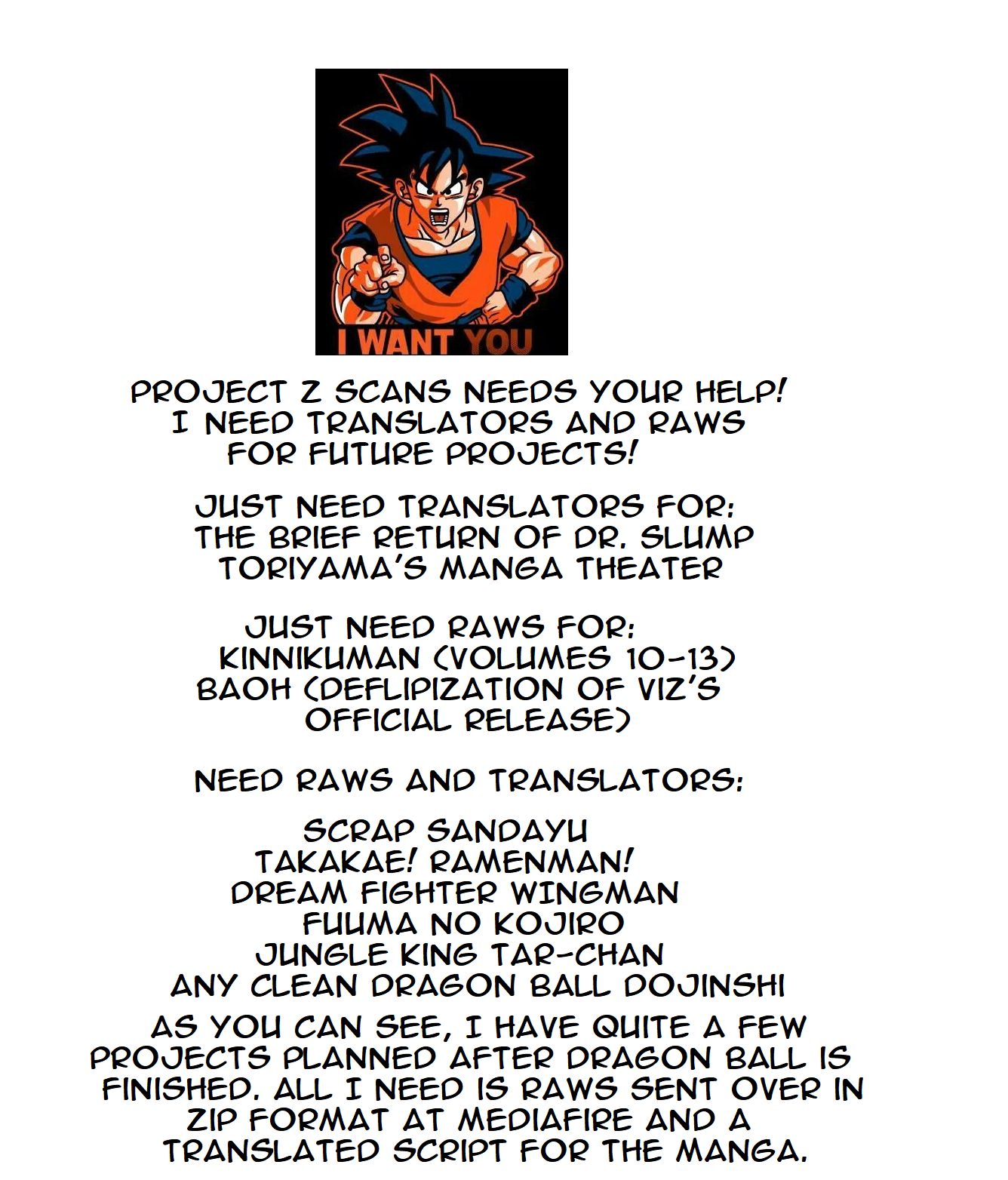 I WANT YOU

PROJECT Z SCANS NEEDS YOUR HELP! I NEED TRANSLATORS AND RAWS FOR FUTURE PROJECTS!

JUST NEED TRANSLATORS FOR:
THE BRIEF RETURN OF DR. SLUMP
TORIYAMA'S MANGA THEATER

JUST NEED RAWS FOR:
KINNIKUMAN (VOLUMES 10-13)
BAOH (DEFLIPIZATION OF VIZ'S OFFICIAL RELEASE)

NEED RAWS AND TRANSLATORS:

SCRAP SANDAYU
TAKAKAE! RAMENMAN!
DREAM FIGHTER WINGMAN
FUUMA NO KOJIRO
JUNGLE KING TAR-CHAN
ANY CLEAN DRAGON BALL DOJINSHI

AS YOU CAN SEE, I HAVE QUITE A FEW PROJECTS PLANNED AFTER DRAGON BALL IS FINISHED. ALL I NEED IS RAWS SENT OVER IN ZIP FORMAT AT MEDIAFIRE AND A TRANSLATED SCRIPT FOR THE MANGA.